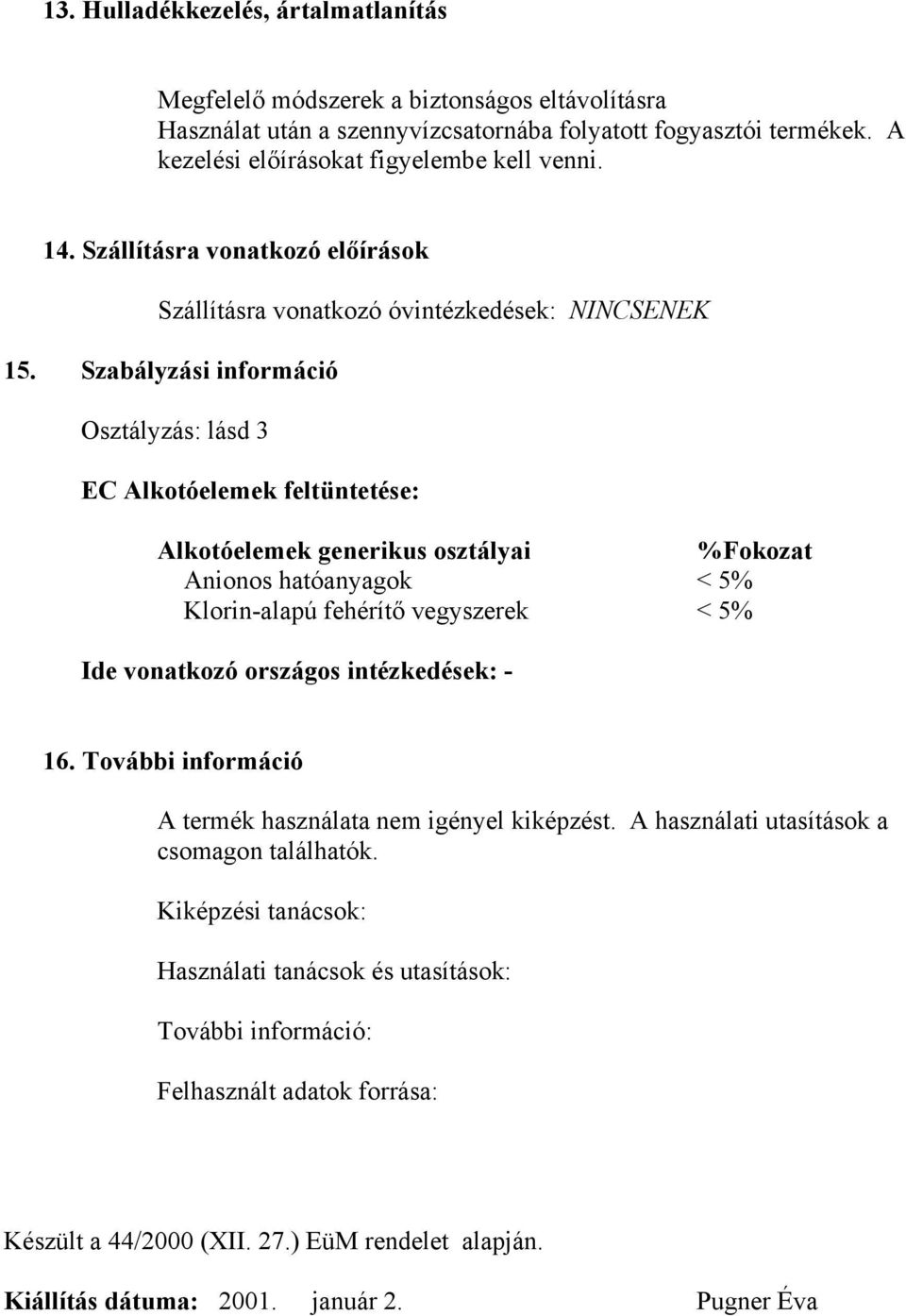 13. Hulladékkezelés, ártalmatlanítás

Megfelelő módszerek a biztonságos eltávolításra
Használat után a szennyvízcsatornába folyatott fogyasztói termékek. A kezelési előírásokat figyelembe kell venni.

14. Szállításra vonatkozó előírások

Szállításra vonatkozó óvintézkedések: NINCSENEK

15. Szabályzási információ

Osztályzás: lásd 3

EC Alkotóelemek feltüntetése:

| Alkotóelemek generikus osztályai | %Fokozat |
|---|---|
| Anionos hatóanyagok | < 5% |
| Klorin-alapú fehérítő vegyszerek | < 5% |

Ide vonatkozó országos intézkedések: -

16. További információ

A termék használata nem igényel kiképzést. A használati utasítások a csomagon találhatók.

Kiképzési tanácsok:

Használati tanácsok és utasítások:

További információ:

Felhasznált adatok forrása:

Készült a 44/2000 (XII. 27.) EüM rendelet alapján.

Kiállítás dátuma: 2001. január 2. Pugner Éva